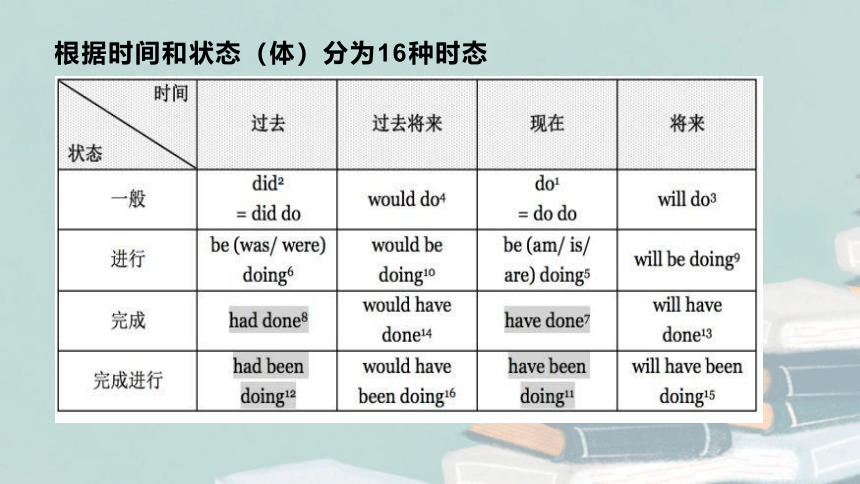 根据时间和状态（体）分为16种时态

| 时间 / 状态 | 过去 | 过去将来 | 现在 | 将来 |
|---|---|---|---|---|
| 一般 | did$^2$ = did do | would do$^4$ | do$^1$ = do do | will do$^3$ |
| 进行 | be (was/ were) doing$^6$ | would be doing$^{10}$ | be (am/ is/ are) doing$^5$ | will be doing$^9$ |
| 完成 | had done$^8$ | would have done$^{14}$ | have done$^7$ | will have done$^{13}$ |
| 完成进行 | had been doing$^{12}$ | would have been doing$^{16}$ | have been doing$^{11}$ | will have been doing$^{15}$ |